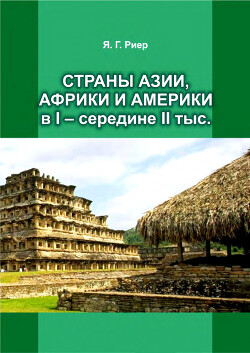 Я. Г. Риер

СТРАНЫ АЗИИ, АФРИКИ И АМЕРИКИ в I – середине II тыс.